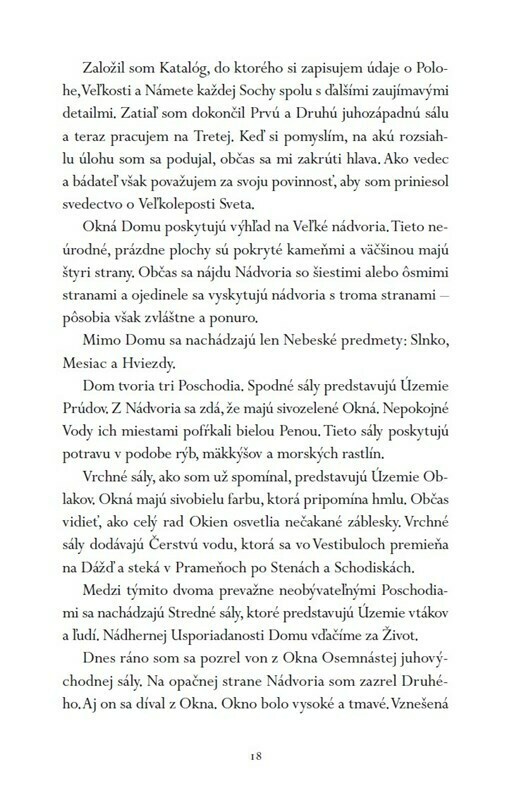 Založil som Katalóg, do ktorého si zapisujem údaje o Polohe, Veľkosti a Námete každej Sochy spolu s ďalšími zaujímavými detailmi. Zatiaľ som dokončil Prvú a Druhú juhozápadnú sálu a teraz pracujem na Tretej. Keď si pomyslím, na akú rozsiahlu úlohu som sa podujal, občas sa mi zakrúti hlava. Ako vedec a bádateľ však považujem za svoju povinnosť, aby som priniesol svedectvo o Veľkoleposti Sveta.

Okná Domu poskytujú výhľad na Veľké nádvoria. Tieto neúrodné, prázdne plochy sú pokryté kameňmi a väčšinou majú štyri strany. Občas sa nájdu Nádvoria so šiestimi alebo ôsmimi stranami a ojedinele sa vyskytujú nádvoria s troma stranami – pôsobia však zvláštne a ponuro.

Mimo Domu sa nachádzajú len Nebeské predmety: Slnko, Mesiac a Hviezdy.

Dom tvoria tri Poschodia. Spodné sály predstavujú Územie Prúdov. Z Nádvoria sa zdá, že majú sivozelené Okná. Nepokojné Vody ich miestami pofŕkali bielou Penou. Tieto sály poskytujú potravu v podobe rýb, mäkkýšov a morských rastlín.

Vrchné sály, ako som už spomínal, predstavujú Územie Oblakov. Okná majú sivobielu farbu, ktorá pripomína hmlu. Občas vidieť, ako celý rad Okien osvetlia nečakané záblesky. Vrchné sály dodávajú Čerstvú vodu, ktorá sa vo Vestibuloch premieňa na Dážď a steká v Prameňoch po Stenách a Schodiskách.

Medzi týmito dvoma prevažne neobývateľnými Poschodiami sa nachádzajú Stredné sály, ktoré predstavujú Územie vtákov a ľudí. Nádhernej Usporiadanosti Domu vďačíme za Život.

Dnes ráno som sa pozrel von z Okna Osemnástej juhovýchodnej sály. Na opačnej strane Nádvoria som zazrel Druhého. Aj on sa díval z Okna. Okno bolo vysoké a tmavé. Vznešená

18